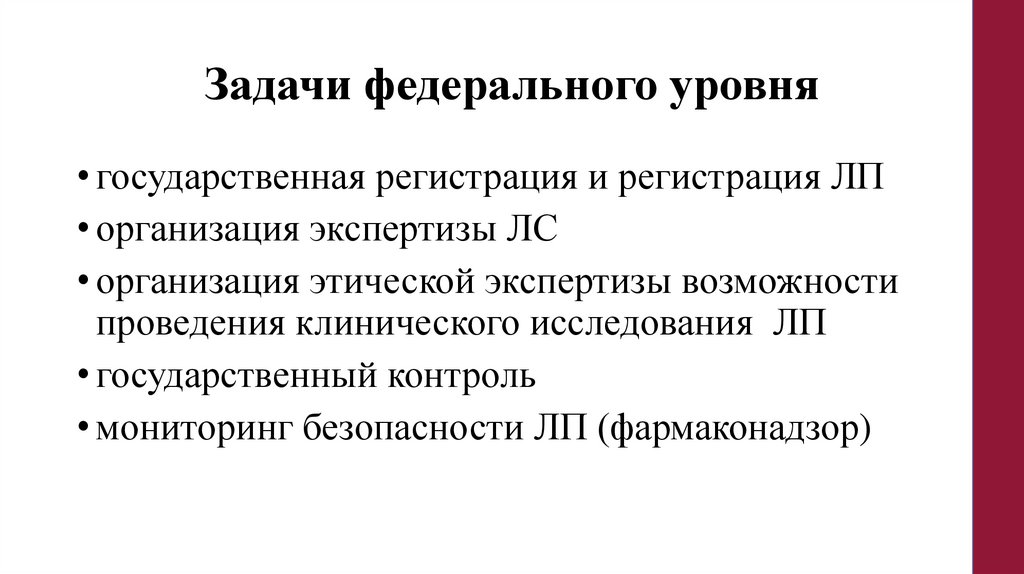 Задачи федерального уровня

• государственная регистрация и регистрация ЛП
• организация экспертизы ЛС
• организация этической экспертизы возможности проведения клинического исследования ЛП
• государственный контроль
• мониторинг безопасности ЛП (фармаконадзор)